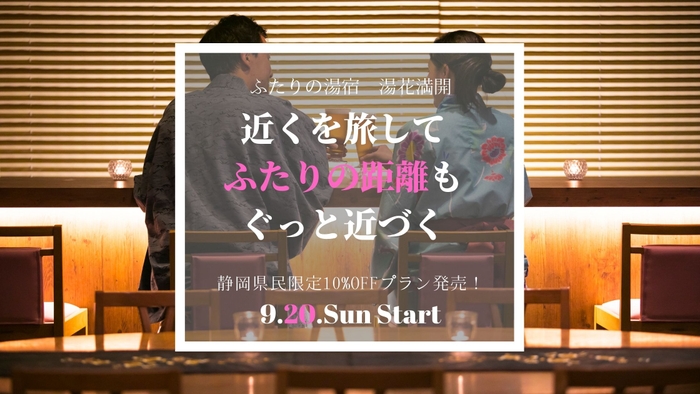 ふたりの湯宿　湯花満開

近くを旅して
ふたりの距離も
ぐっと近づく

静岡県民限定10%OFFプラン発売！

9.20.Sun Start